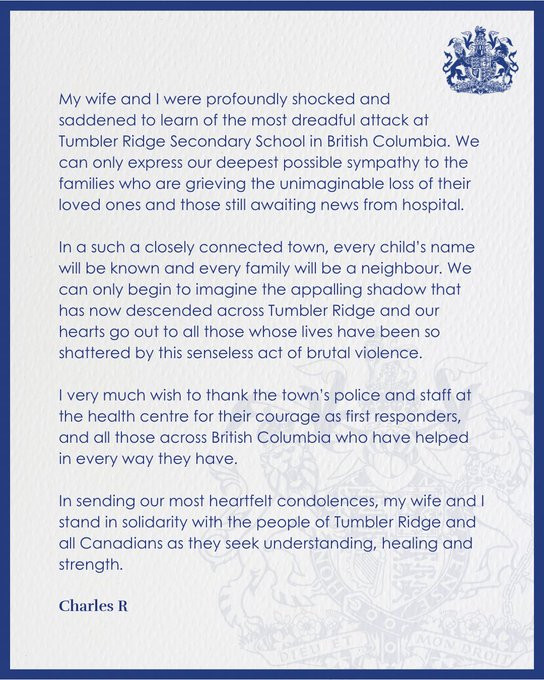 My wife and I were profoundly shocked and saddened to learn of the most dreadful attack at Tumbler Ridge Secondary School in British Columbia. We can only express our deepest possible sympathy to the families who are grieving the unimaginable loss of their loved ones and those still awaiting news from hospital.

In a such a closely connected town, every child's name will be known and every family will be a neighbour. We can only begin to imagine the appalling shadow that has now descended across Tumbler Ridge and our hearts go out to all those whose lives have been so shattered by this senseless act of brutal violence.

I very much wish to thank the town's police and staff at the health centre for their courage as first responders, and all those across British Columbia who have helped in every way they have.

In sending our most heartfelt condolences, my wife and I stand in solidarity with the people of Tumbler Ridge and all Canadians as they seek understanding, healing and strength.

Charles R

DIEU ET MON DROIT